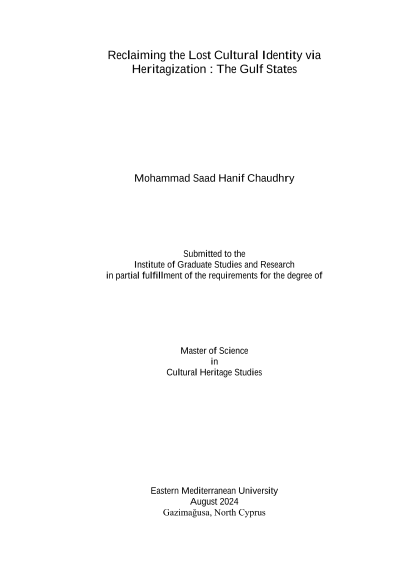 Reclaiming the Lost Cultural Identity via Heritagization : The Gulf States

Mohammad Saad Hanif Chaudhry

Submitted to the
Institute of Graduate Studies and Research
in partial fulfillment of the requirements for the degree of

Master of Science
in
Cultural Heritage Studies

Eastern Mediterranean University
August 2024
Gazimağusa, North Cyprus